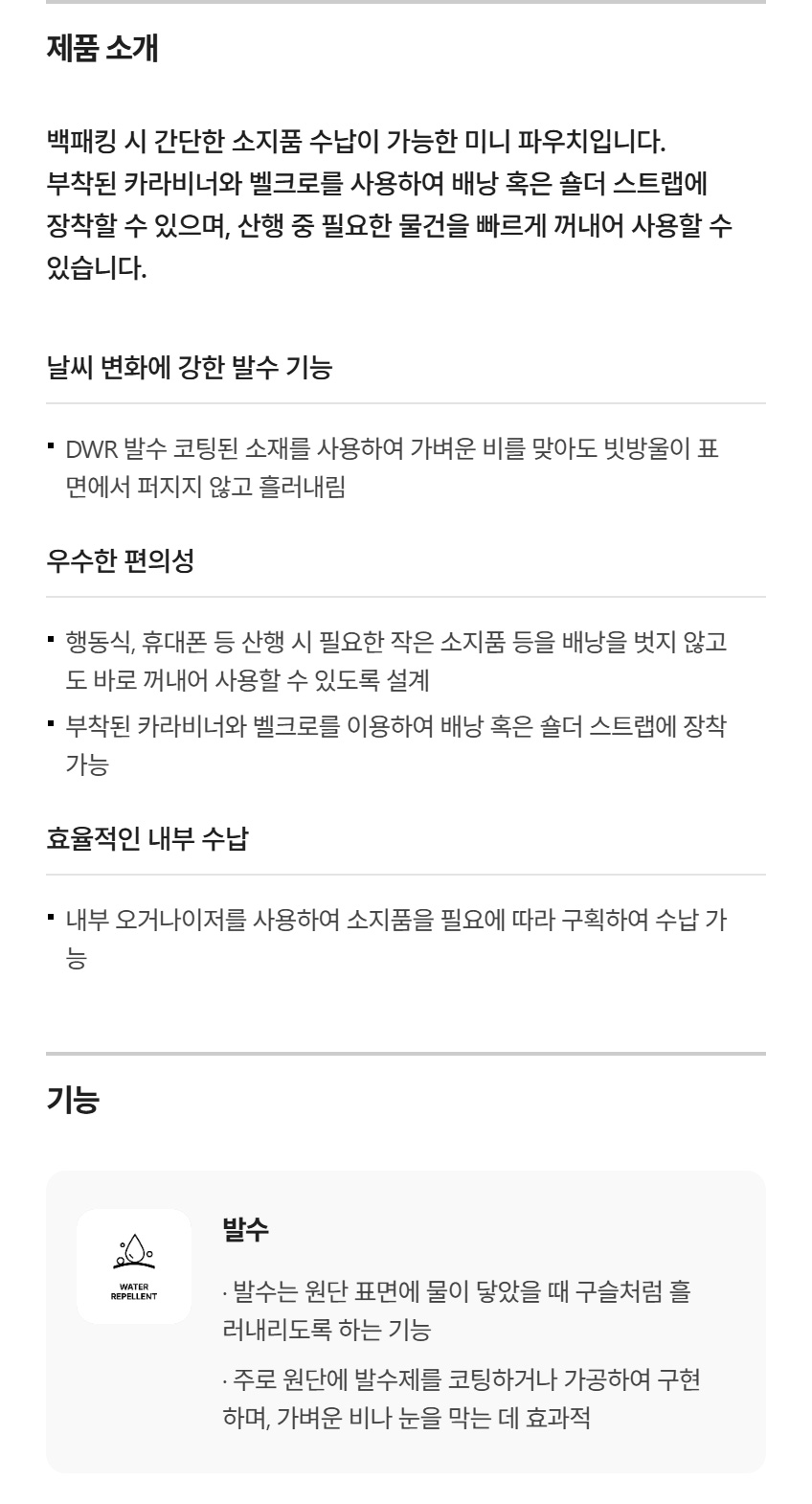 제품 소개

백패킹 시 간단한 소지품 수납이 가능한 미니 파우치입니다. 부착된 카라비너와 벨크로를 사용하여 배낭 혹은 숄더 스트랩에 장착할 수 있으며, 산행 중 필요한 물건을 빠르게 꺼내어 사용할 수 있습니다.

날씨 변화에 강한 발수 기능

• DWR 발수 코팅된 소재를 사용하여 가벼운 비를 맞아도 빗방울이 표면에서 퍼지지 않고 흘러내림

우수한 편의성

• 행동식, 휴대폰 등 산행 시 필요한 작은 소지품 등을 배낭을 벗지 않고도 바로 꺼내어 사용할 수 있도록 설계
• 부착된 카라비너와 벨크로를 이용하여 배낭 혹은 숄더 스트랩에 장착 가능

효율적인 내부 수납

• 내부 오거나이저를 사용하여 소지품을 필요에 따라 구획하여 수납 가능

기능

WATER REPELLENT

발수

· 발수는 원단 표면에 물이 닿았을 때 구슬처럼 흘러내리도록 하는 기능

· 주로 원단에 발수제를 코팅하거나 가공하여 구현하며, 가벼운 비나 눈을 막는 데 효과적